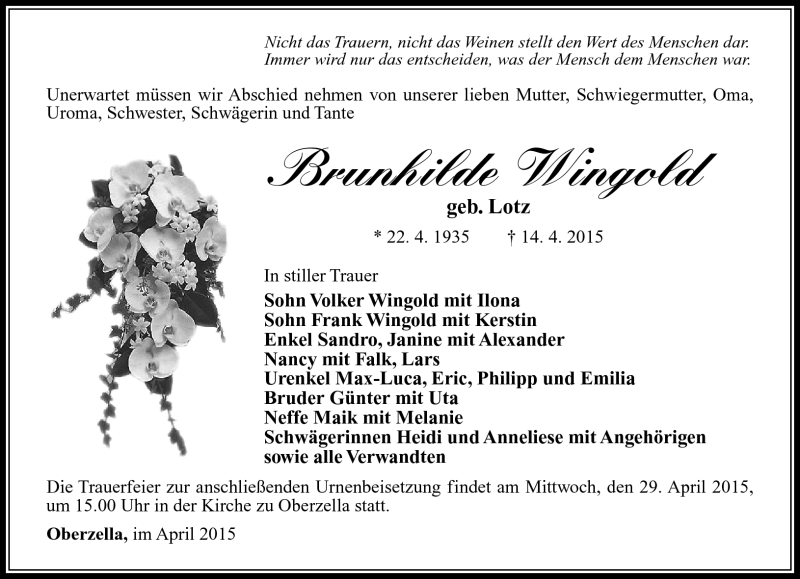 Nicht das Trauern, nicht das Weinen stellt den Wert des Menschen dar.
Immer wird nur das entscheiden, was der Mensch dem Menschen war.

Unerwartet müssen wir Abschied nehmen von unserer lieben Mutter, Schwiegermutter, Oma, Uroma, Schwester, Schwägerin und Tante

Brunhilde Wingold
geb. Lotz

* 22. 4. 1935 † 14. 4. 2015

In stiller Trauer
Sohn Volker Wingold mit Ilona
Sohn Frank Wingold mit Kerstin
Enkel Sandro, Janine mit Alexander
Nancy mit Falk, Lars
Urenkel Max-Luca, Eric, Philipp und Emilia
Bruder Günter mit Uta
Neffe Maik mit Melanie
Schwägerinnen Heidi und Anneliese mit Angehörigen
sowie alle Verwandten

Die Trauerfeier zur anschließenden Urnenbeisetzung findet am Mittwoch, den 29. April 2015, um 15.00 Uhr in der Kirche zu Oberzella statt.

Oberzella, im April 2015